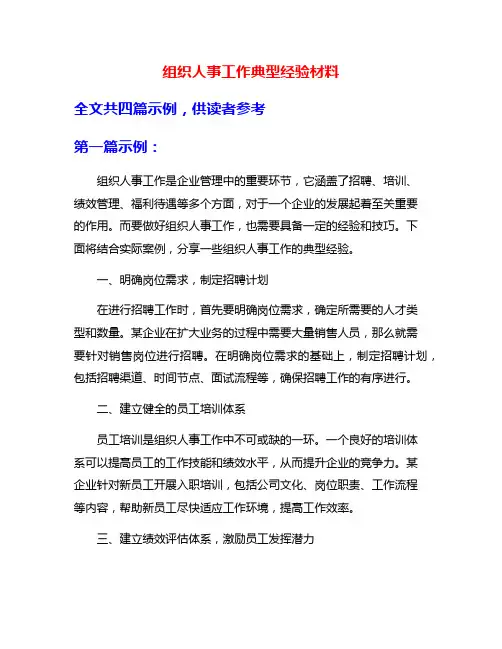 组织人事工作典型经验材料

全文共四篇示例，供读者参考

第一篇示例：

组织人事工作是企业管理中的重要环节，它涵盖了招聘、培训、绩效管理、福利待遇等多个方面，对于一个企业的发展起着至关重要的作用。而要做好组织人事工作，也需要具备一定的经验和技巧。下面将结合实际案例，分享一些组织人事工作的典型经验。

一、明确岗位需求，制定招聘计划

在进行招聘工作时，首先要明确岗位需求，确定所需要的人才类型和数量。某企业在扩大业务的过程中需要大量销售人员，那么就需要针对销售岗位进行招聘。在明确岗位需求的基础上，制定招聘计划，包括招聘渠道、时间节点、面试流程等，确保招聘工作的有序进行。

二、建立健全的员工培训体系

员工培训是组织人事工作中不可或缺的一环。一个良好的培训体系可以提高员工的工作技能和绩效水平，从而提升企业的竞争力。某企业针对新员工开展入职培训，包括公司文化、岗位职责、工作流程等内容，帮助新员工尽快适应工作环境，提高工作效率。

三、建立绩效评估体系，激励员工发挥潜力